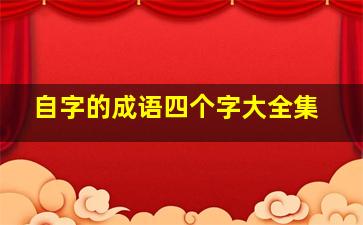 自字的成语四个字大全集